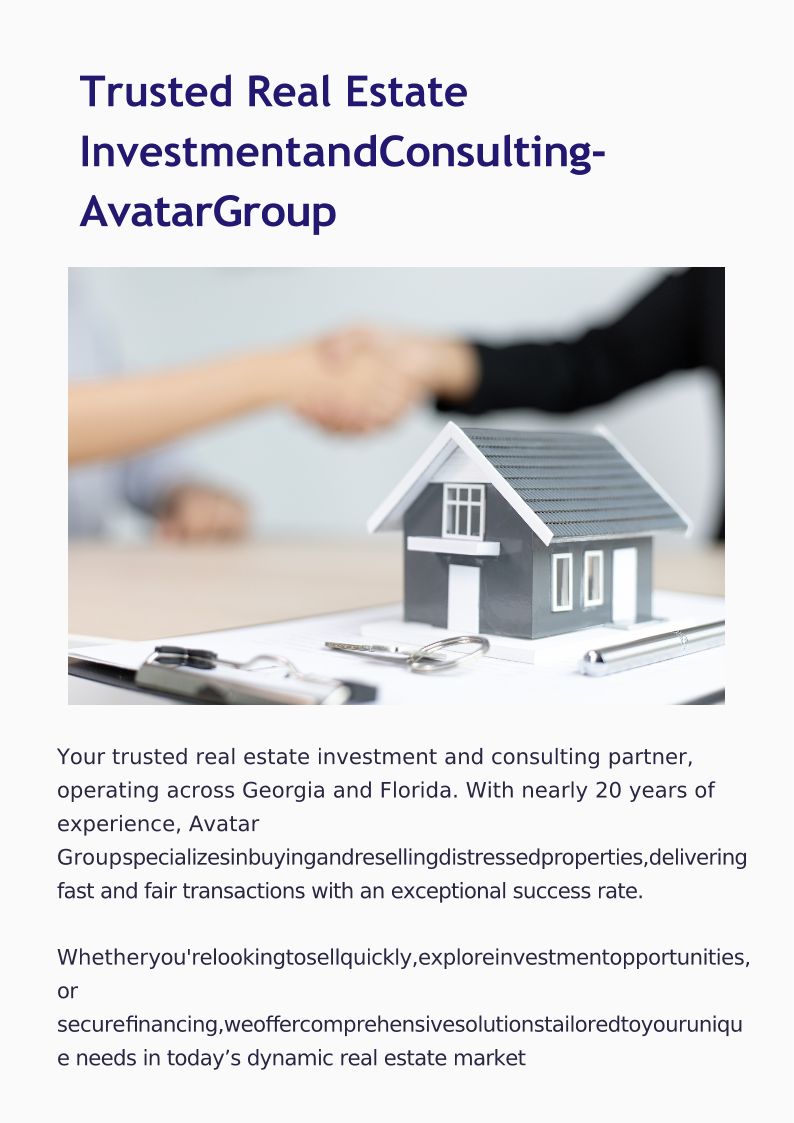 Trusted Real Estate InvestmentandConsulting-AvatarGroup

Your trusted real estate investment and consulting partner, operating across Georgia and Florida. With nearly 20 years of experience, Avatar Groupspecializesinbuyingandresellingdistressedproperties,delivering fast and fair transactions with an exceptional success rate.

Whetheryou'relookingtosellquickly,exploreinvestmentopportunities, or securefinancing,weoffercomprehensivesolutionstailoredtoyourunique needs in today's dynamic real estate market